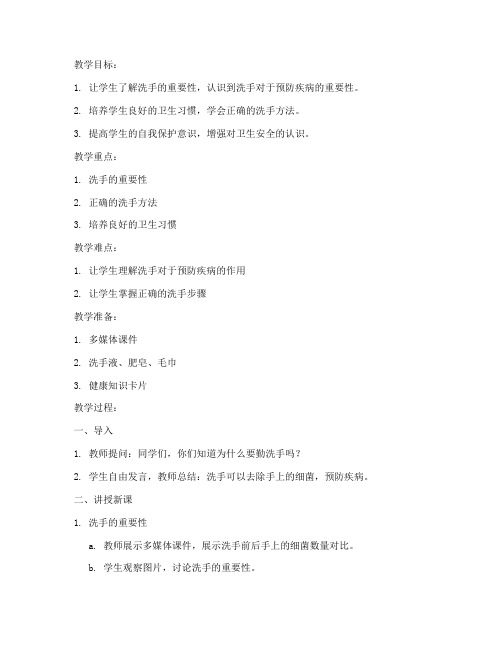 教学目标：

1. 让学生了解洗手的重要性，认识到洗手对于预防疾病的重要性。

2. 培养学生良好的卫生习惯，学会正确的洗手方法。

3. 提高学生的自我保护意识，增强对卫生安全的认识。

教学重点：

1. 洗手的重要性

2. 正确的洗手方法

3. 培养良好的卫生习惯

教学难点：

1. 让学生理解洗手对于预防疾病的作用

2. 让学生掌握正确的洗手步骤

教学准备：

1. 多媒体课件

2. 洗手液、肥皂、毛巾

3. 健康知识卡片

教学过程：

一、导入

1. 教师提问：同学们，你们知道为什么要勤洗手吗？

2. 学生自由发言，教师总结：洗手可以去除手上的细菌，预防疾病。

二、讲授新课

1. 洗手的重要性

a. 教师展示多媒体课件，展示洗手前后手上的细菌数量对比。

b. 学生观察图片，讨论洗手的重要性。